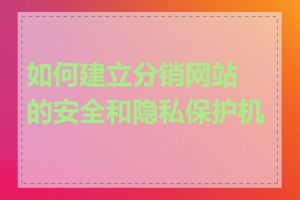 如何建立分销网站的安全和隐私保护机